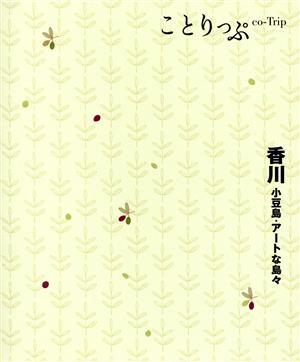 ことりっぷ co-Trip

香川

小豆島・アートな島々